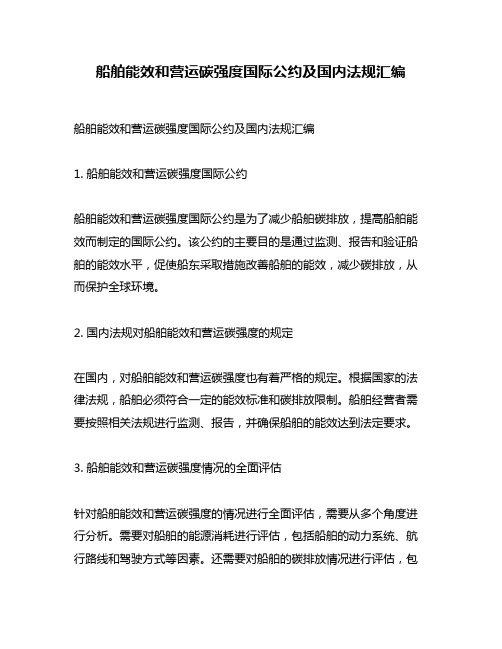 船舶能效和营运碳强度国际公约及国内法规汇编

船舶能效和营运碳强度国际公约及国内法规汇编

1. 船舶能效和营运碳强度国际公约

船舶能效和营运碳强度国际公约是为了减少船舶碳排放，提高船舶能效而制定的国际公约。该公约的主要目的是通过监测、报告和验证船舶的能效水平，促使船东采取措施改善船舶的能效，减少碳排放，从而保护全球环境。

2. 国内法规对船舶能效和营运碳强度的规定

在国内，对船舶能效和营运碳强度也有着严格的规定。根据国家的法律法规，船舶必须符合一定的能效标准和碳排放限制。船舶经营者需要按照相关法规进行监测、报告，并确保船舶的能效达到法定要求。

3. 船舶能效和营运碳强度情况的全面评估

针对船舶能效和营运碳强度的情况进行全面评估，需要从多个角度进行分析。需要对船舶的能源消耗进行评估，包括船舶的动力系统、航行路线和驾驶方式等因素。还需要对船舶的碳排放情况进行评估，包